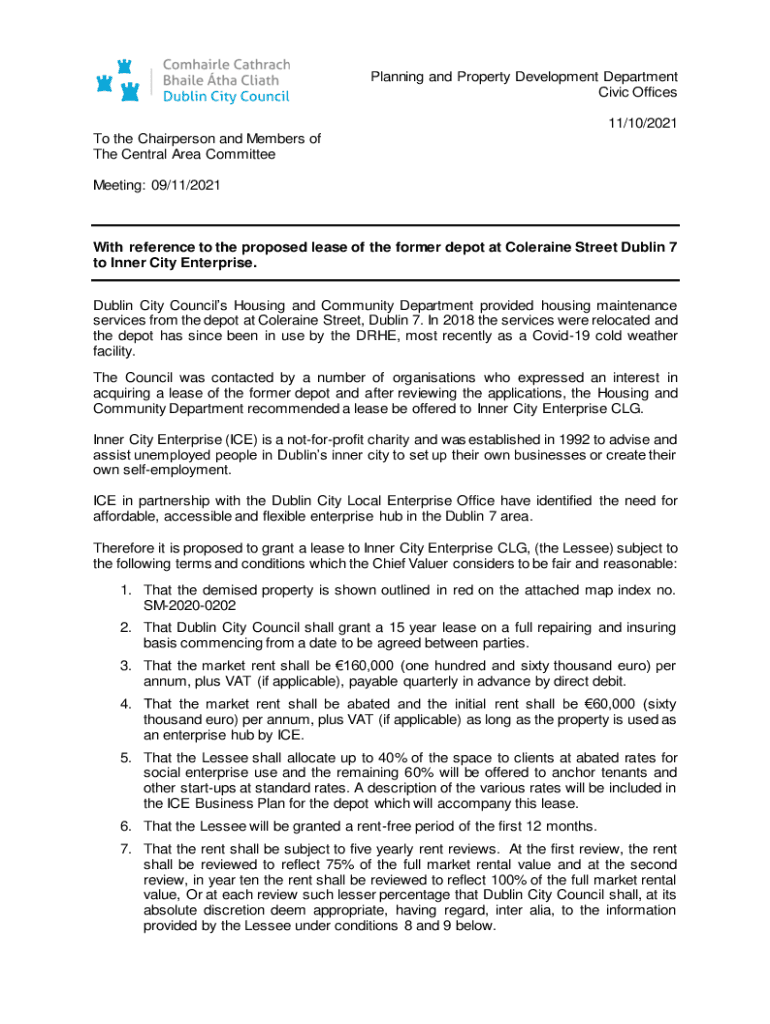 Comhairle Cathrach
Bhaile Átha Cliath
Dublin City Council

Planning and Property Development Department
Civic Offices

11/10/2021

To the Chairperson and Members of
The Central Area Committee

Meeting: 09/11/2021

With reference to the proposed lease of the former depot at Coleraine Street Dublin 7 to Inner City Enterprise.

Dublin City Council's Housing and Community Department provided housing maintenance services from the depot at Coleraine Street, Dublin 7. In 2018 the services were relocated and the depot has since been in use by the DRHE, most recently as a Covid-19 cold weather facility.

The Council was contacted by a number of organisations who expressed an interest in acquiring a lease of the former depot and after reviewing the applications, the Housing and Community Department recommended a lease be offered to Inner City Enterprise CLG.

Inner City Enterprise (ICE) is a not-for-profit charity and was established in 1992 to advise and assist unemployed people in Dublin's inner city to set up their own businesses or create their own self-employment.

ICE in partnership with the Dublin City Local Enterprise Office have identified the need for affordable, accessible and flexible enterprise hub in the Dublin 7 area.

Therefore it is proposed to grant a lease to Inner City Enterprise CLG, (the Lessee) subject to the following terms and conditions which the Chief Valuer considers to be fair and reasonable:

1. That the demised property is shown outlined in red on the attached map index no. SM-2020-0202

2. That Dublin City Council shall grant a 15 year lease on a full repairing and insuring basis commencing from a date to be agreed between parties.

3. That the market rent shall be €160,000 (one hundred and sixty thousand euro) per annum, plus VAT (if applicable), payable quarterly in advance by direct debit.

4. That the market rent shall be abated and the initial rent shall be €60,000 (sixty thousand euro) per annum, plus VAT (if applicable) as long as the property is used as an enterprise hub by ICE.

5. That the Lessee shall allocate up to 40% of the space to clients at abated rates for social enterprise use and the remaining 60% will be offered to anchor tenants and other start-ups at standard rates. A description of the various rates will be included in the ICE Business Plan for the depot which will accompany this lease.

6. That the Lessee will be granted a rent-free period of the first 12 months.

7. That the rent shall be subject to five yearly rent reviews. At the first review, the rent shall be reviewed to reflect 75% of the full market rental value and at the second review, in year ten the rent shall be reviewed to reflect 100% of the full market rental value, Or at each review such lesser percentage that Dublin City Council shall, at its absolute discretion deem appropriate, having regard, inter alia, to the information provided by the Lessee under conditions 8 and 9 below.